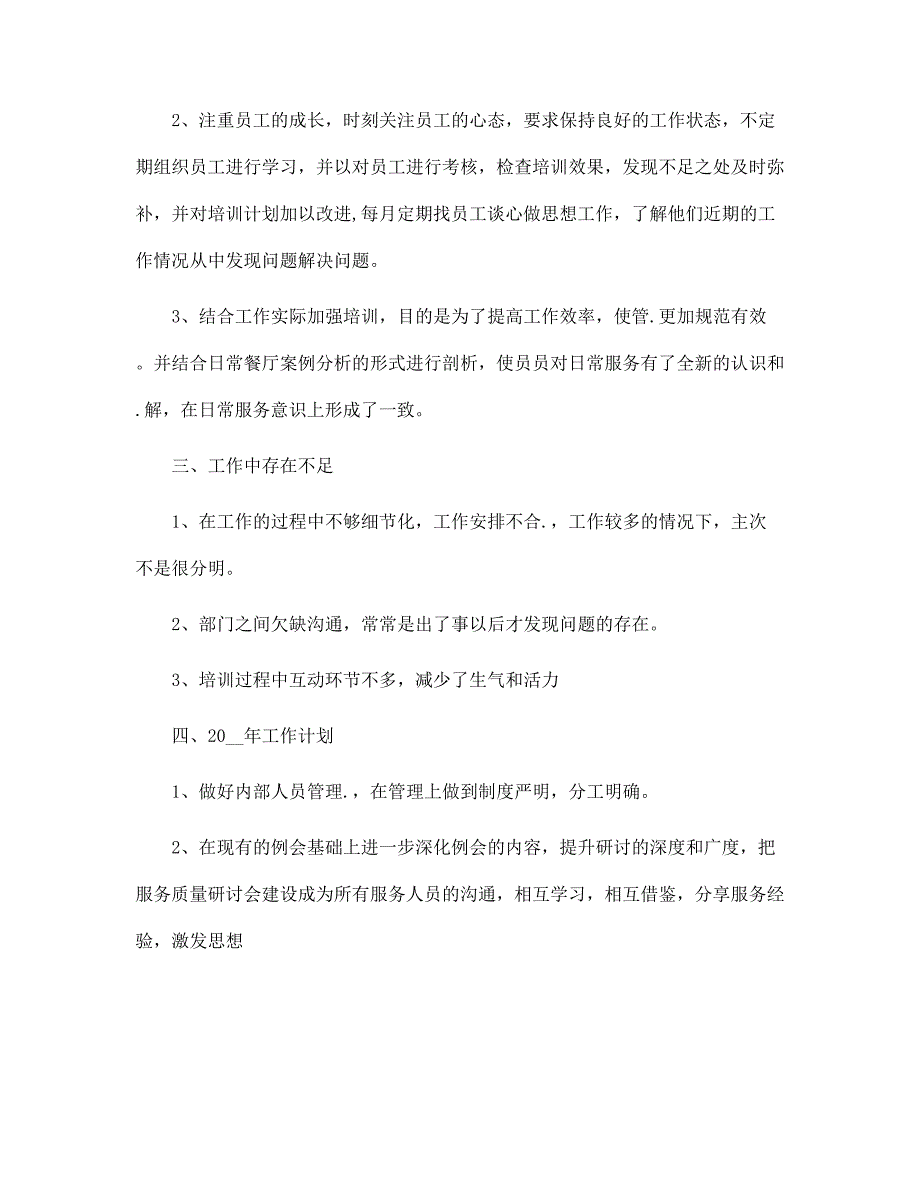 2、注重员工的成长，时刻关注员工的心态，要求保持良好的工作状态，不定期组织员工进行学习，并以对员工进行考核，检查培训效果，发现不足之处及时弥补，并对培训计划加以改进,每月定期找员工谈心做思想工作，了解他们近期的工作情况从中发现问题解决问题。

3、结合工作实际加强培训，目的是为了提高工作效率，使管.更加规范有效。并结合日常餐厅案例分析的形式进行剖析，使员员对日常服务有了全新的认识和.解，在日常服务意识上形成了一致。

三、工作中存在不足

1、在工作的过程中不够细节化，工作安排不合.，工作较多的情况下，主次不是很分明。

2、部门之间欠缺沟通，常常是出了事以后才发现问题的存在。

3、培训过程中互动环节不多，减少了生气和活力

四、20__年工作计划

1、做好内部人员管理.，在管理上做到制度严明，分工明确。

2、在现有的例会基础上进一步深化例会的内容，提升研讨的深度和广度，把服务质量研讨会建设成为所有服务人员的沟通，相互学习，相互借鉴，分享服务经验，激发思想